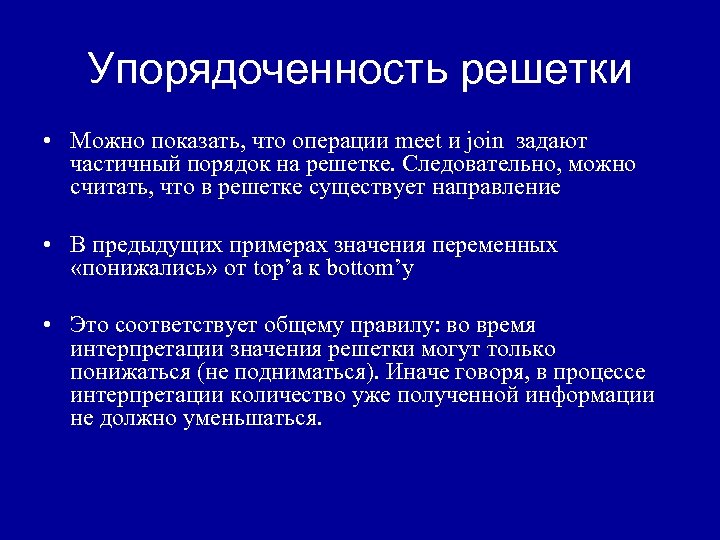 Упорядоченность решетки

• Можно показать, что операции meet и join задают частичный порядок на решетке. Следовательно, можно считать, что в решетке существует направление

• В предыдущих примерах значения переменных «понижались» от top’а к bottom’у

• Это соответствует общему правилу: во время интерпретации значения решетки могут только понижаться (не подниматься). Иначе говоря, в процессе интерпретации количество уже полученной информации не должно уменьшаться.